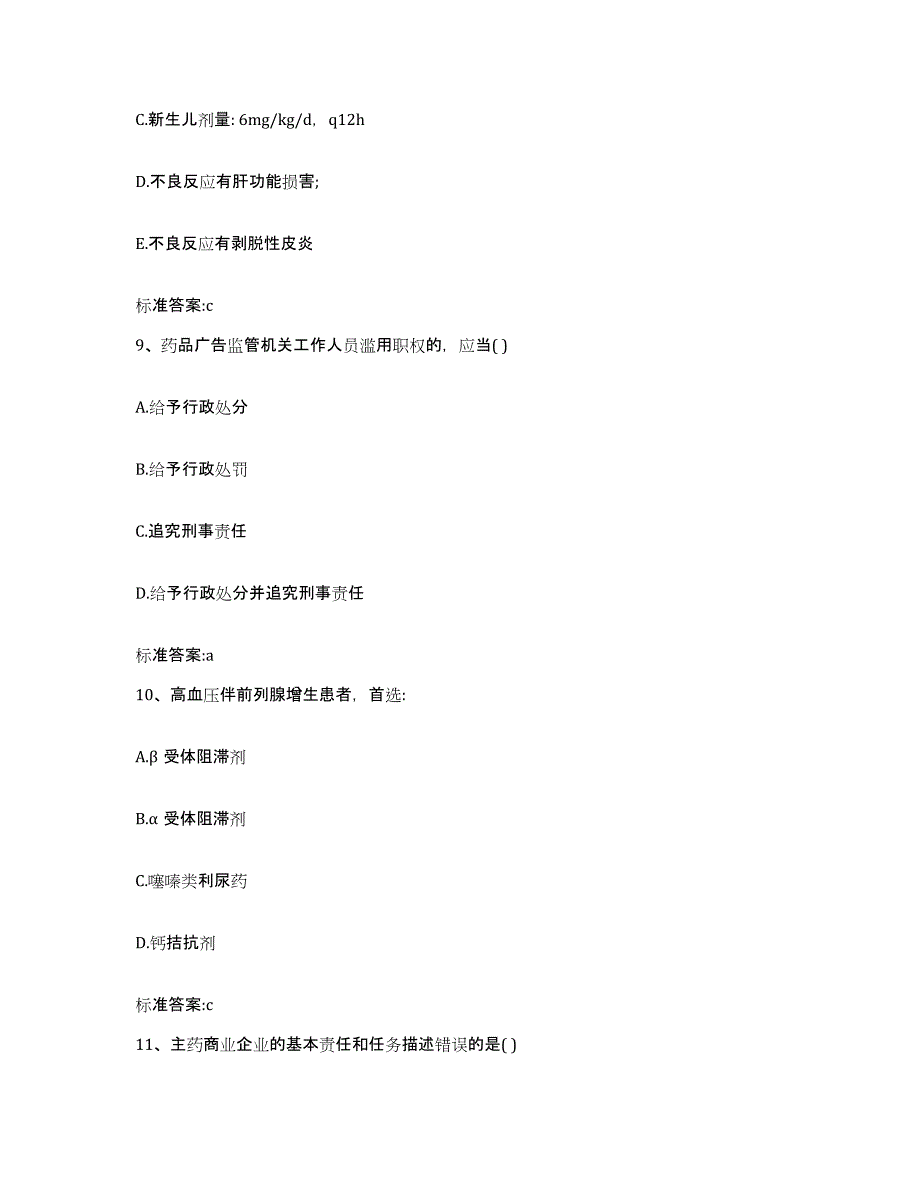 C.新生儿剂量: 6mg/kg/d, q12h

D.不良反应有肝功能损害;

E.不良反应有剥脱性皮炎

标准答案:c

9、药品广告监管机关工作人员滥用职权的, 应当( )

A.给予行政处分

B.给予行政处罚

C.追究刑事责任

D.给予行政处分并追究刑事责任

标准答案:a

10、高血压伴前列腺增生患者, 首选:

A.β 受体阻滞剂

B.α 受体阻滞剂

C.噻嗪类利尿药

D.钙拮抗剂

标准答案:c

11、主药商业企业的基本责任和任务描述错误的是( )